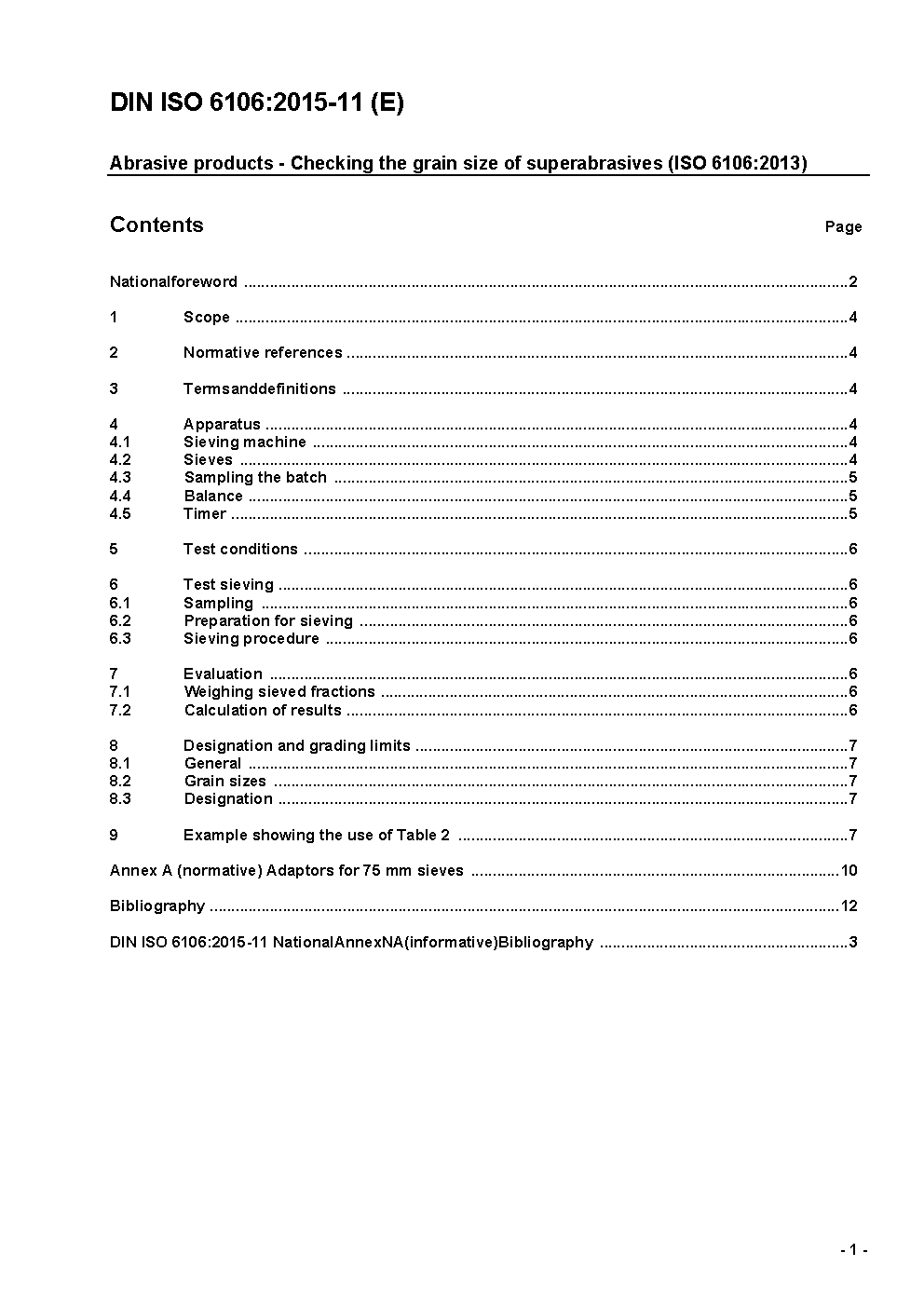 DIN ISO 6106:2015-11 (E)

Abrasive products - Checking the grain size of superabrasives (ISO 6106:2013)

Contents Page

Nationalforeword ..........2

1 Scope ..........4

2 Normative references ..........4

3 Termsanddefinitions ..........4

4 Apparatus ..........4
4.1 Sieving machine ..........4
4.2 Sieves ..........4
4.3 Sampling the batch ..........5
4.4 Balance ..........5
4.5 Timer ..........5

5 Test conditions ..........6

6 Test sieving ..........6
6.1 Sampling ..........6
6.2 Preparation for sieving ..........6
6.3 Sieving procedure ..........6

7 Evaluation ..........6
7.1 Weighing sieved fractions ..........6
7.2 Calculation of results ..........6

8 Designation and grading limits ..........7
8.1 General ..........7
8.2 Grain sizes ..........7
8.3 Designation ..........7

9 Example showing the use of Table 2 ..........7

Annex A (normative) Adaptors for 75 mm sieves ..........10

Bibliography ..........12

DIN ISO 6106:2015-11 NationalAnnexNA(informative)Bibliography ..........3

- 1 -